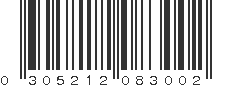 0 305212 083002